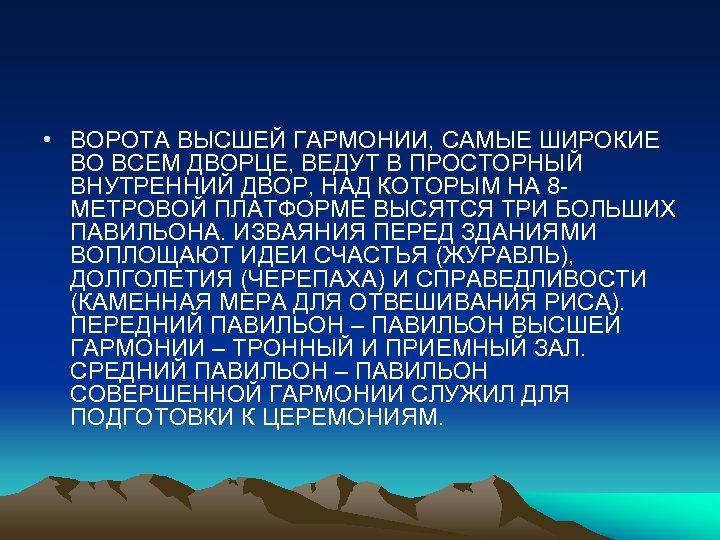 • ВОРОТА ВЫСШЕЙ ГАРМОНИИ, САМЫЕ ШИРОКИЕ ВО ВСЕМ ДВОРЦЕ, ВЕДУТ В ПРОСТОРНЫЙ ВНУТРЕННИЙ ДВОР, НАД КОТОРЫМ НА 8-МЕТРОВОЙ ПЛАТФОРМЕ ВЫСЯТСЯ ТРИ БОЛЬШИХ ПАВИЛЬОНА. ИЗВАЯНИЯ ПЕРЕД ЗДАНИЯМИ ВОПЛОЩАЮТ ИДЕИ СЧАСТЬЯ (ЖУРАВЛЬ), ДОЛГОЛЕТИЯ (ЧЕРЕПАХА) И СПРАВЕДЛИВОСТИ (КАМЕННАЯ МЕРА ДЛЯ ОТВЕШИВАНИЯ РИСА). ПЕРЕДНИЙ ПАВИЛЬОН – ПАВИЛЬОН ВЫСШЕЙ ГАРМОНИИ – ТРОННЫЙ И ПРИЕМНЫЙ ЗАЛ. СРЕДНИЙ ПАВИЛЬОН – ПАВИЛЬОН СОВЕРШЕННОЙ ГАРМОНИИ СЛУЖИЛ ДЛЯ ПОДГОТОВКИ К ЦЕРЕМОНИЯМ.